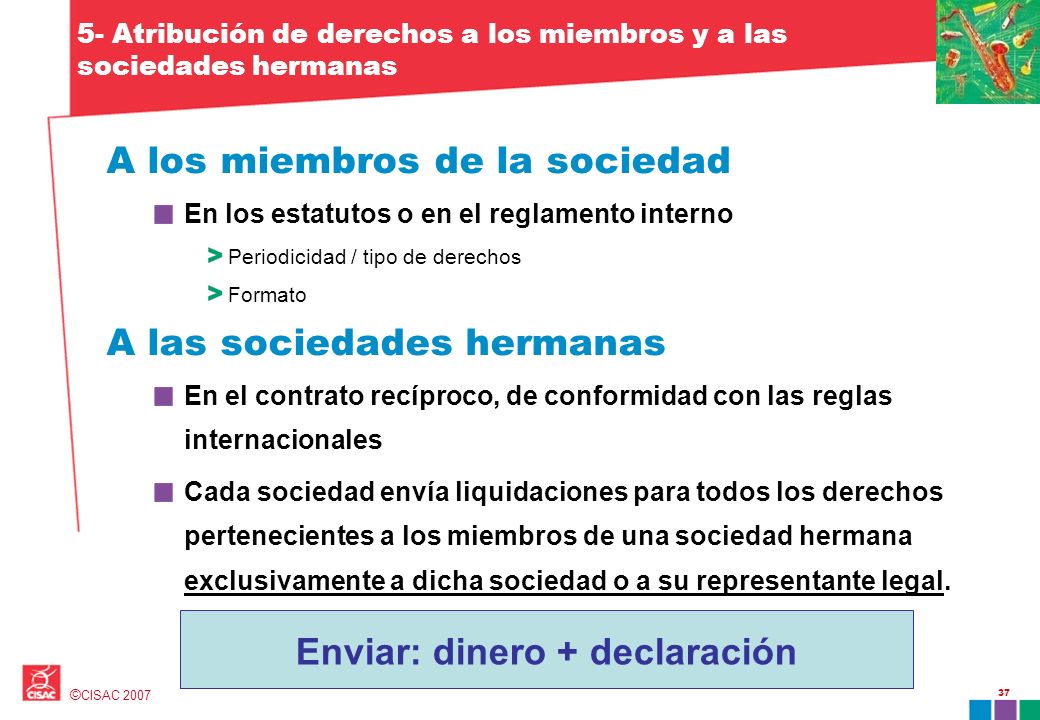 5- Atribución de derechos a los miembros y a las sociedades hermanas

A los miembros de la sociedad

En los estatutos o en el reglamento interno

> Periodicidad / tipo de derechos

> Formato

A las sociedades hermanas

En el contrato recíproco, de conformidad con las reglas internacionales

Cada sociedad envía liquidaciones para todos los derechos pertenecientes a los miembros de una sociedad hermana exclusivamente a dicha sociedad o a su representante legal.

Enviar: dinero + declaración

CISAC

©CISAC 2007

37